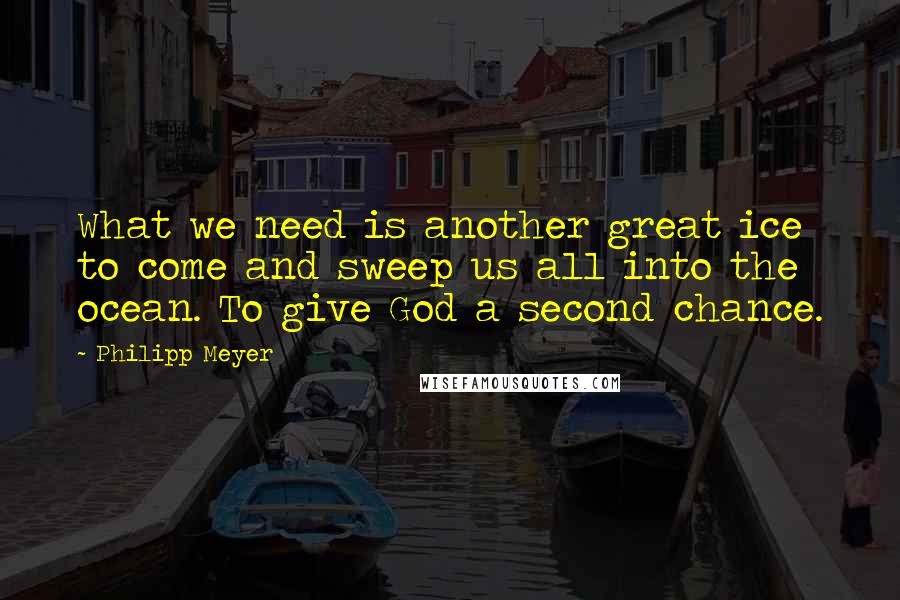 What we need is another great ice to come and sweep us all into the ocean. To give God a second chance.

~ Philipp Meyer

WISEFAMOUSQUOTES.COM